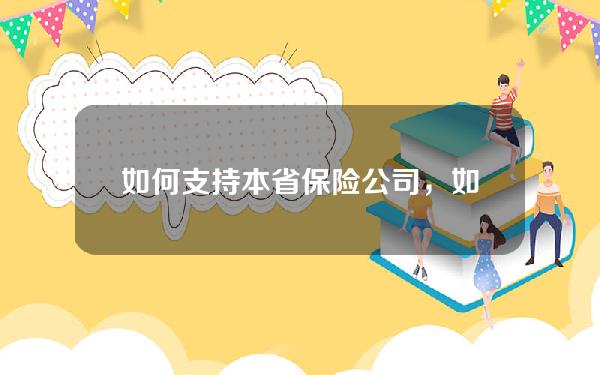 如何支持本省保险公司，如